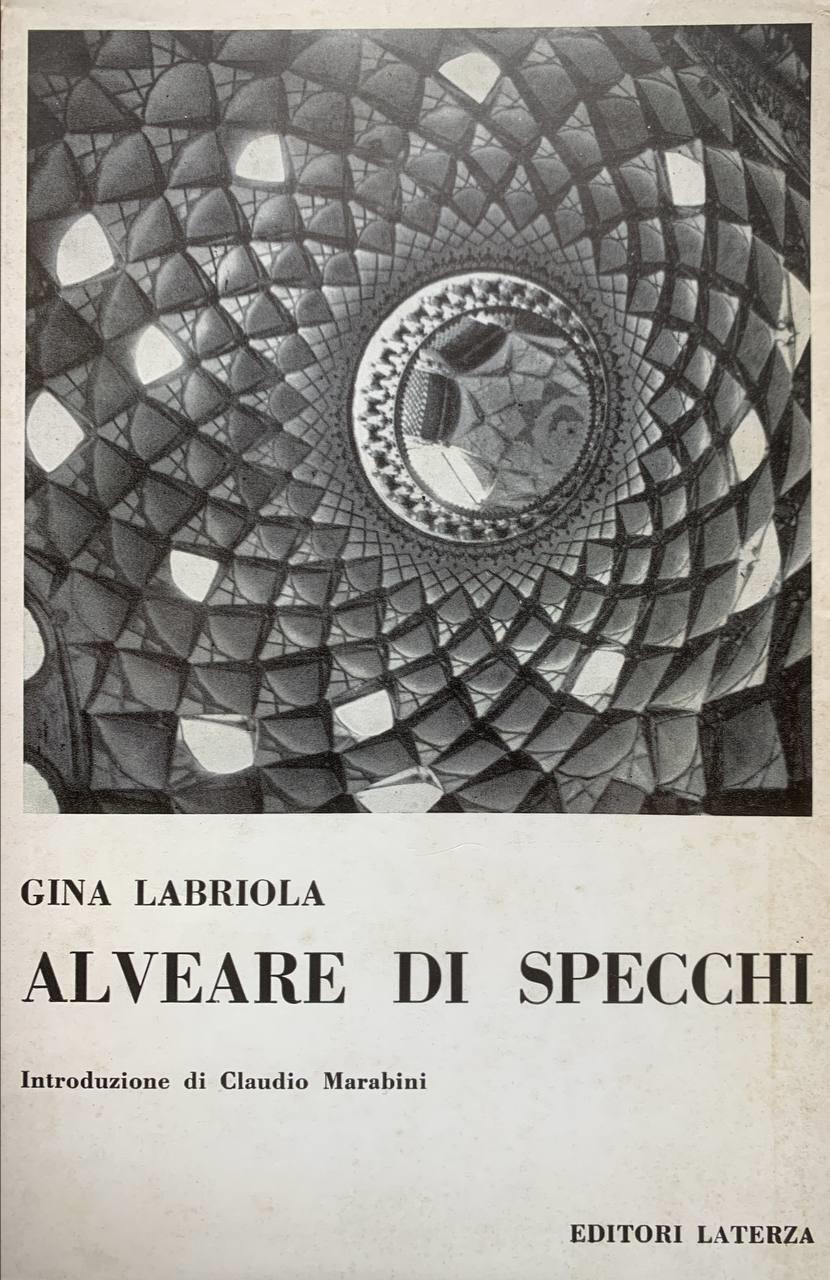 GINA LABRIOLA

ALVEARE DI SPECCHI

Introduzione di Claudio Marabini

EDITORI LATERZA